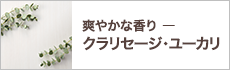 爽やかな香り ―
クラリセージ・ユーカリ